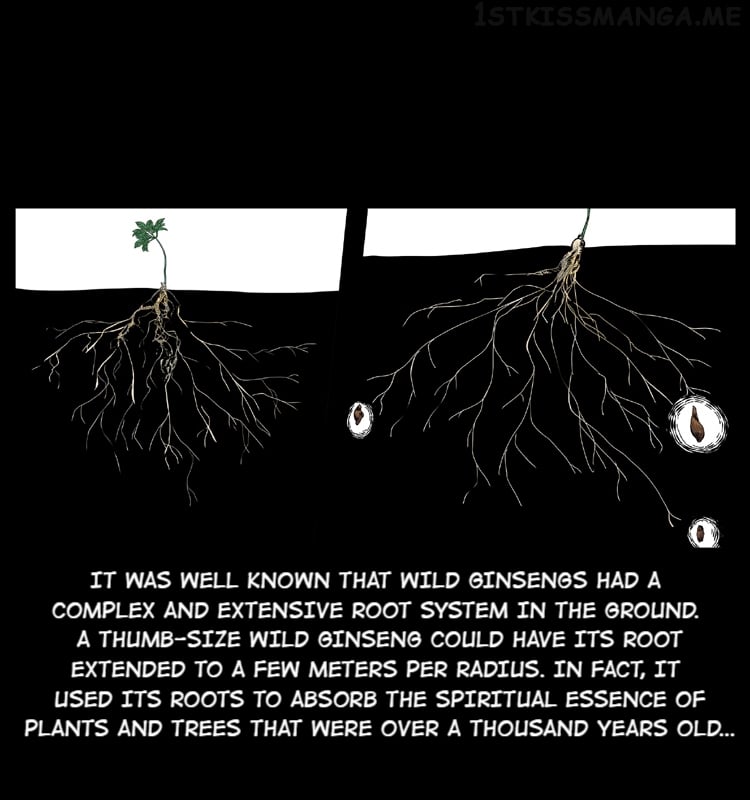 IT WAS WELL KNOWN THAT WILD GINSENGS HAD A COMPLEX AND EXTENSIVE ROOT SYSTEM IN THE GROUND. A THUMB-SIZE WILD GINSENG COULD HAVE ITS ROOT EXTENDED TO A FEW METERS PER RADIUS. IN FACT, IT USED ITS ROOTS TO ABSORB THE SPIRITUAL ESSENCE OF PLANTS AND TREES THAT WERE OVER A THOUSAND YEARS OLD...

1STKISSMANGA.ME